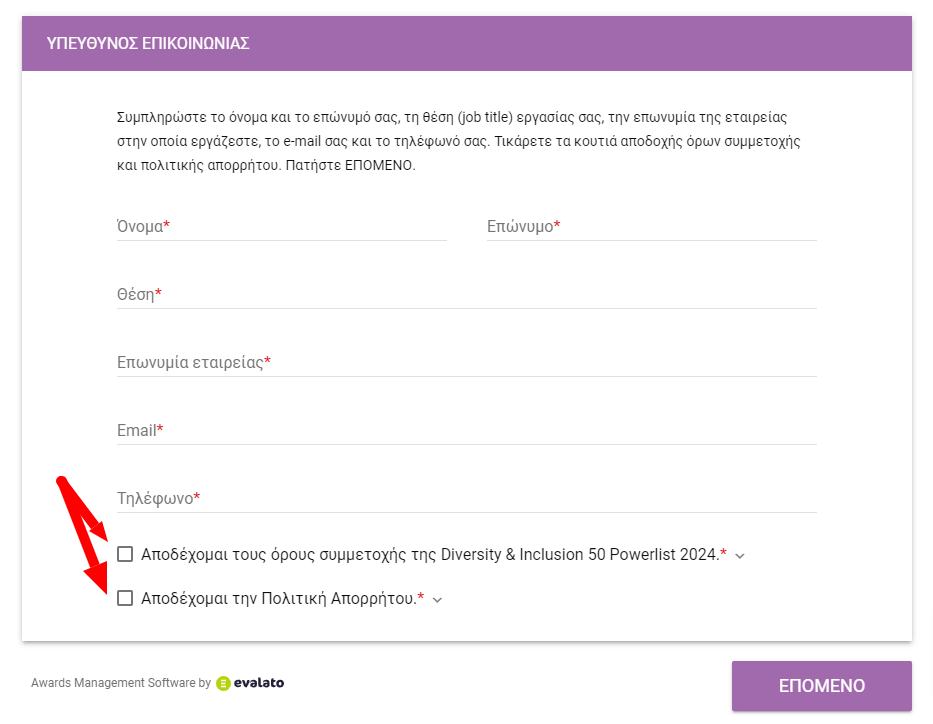 ΥΠΕΥΘΥΝΟΣ ΕΠΙΚΟΙΝΩΝΙΑΣ

Συμπληρώστε το όνομα και το επώνυμό σας, τη θέση (job title) εργασίας σας, την επωνυμία της εταιρείας στην οποία εργάζεστε, το e-mail σας και το τηλέφωνό σας. Τικάρετε τα κουτιά αποδοχής όρων συμμετοχής και πολιτικής απορρήτου. Πατήστε ΕΠΟΜΕΝΟ.

Όνομα*

Επώνυμο*

Θέση*

Επωνυμία εταιρείας*

Email*

Τηλέφωνο*

Αποδέχομαι τους όρους συμμετοχής της Diversity & Inclusion 50 Powerlist 2024.*

Αποδέχομαι την Πολιτική Απορρήτου.*

Awards Management Software by evalato

ΕΠΟΜΕΝΟ